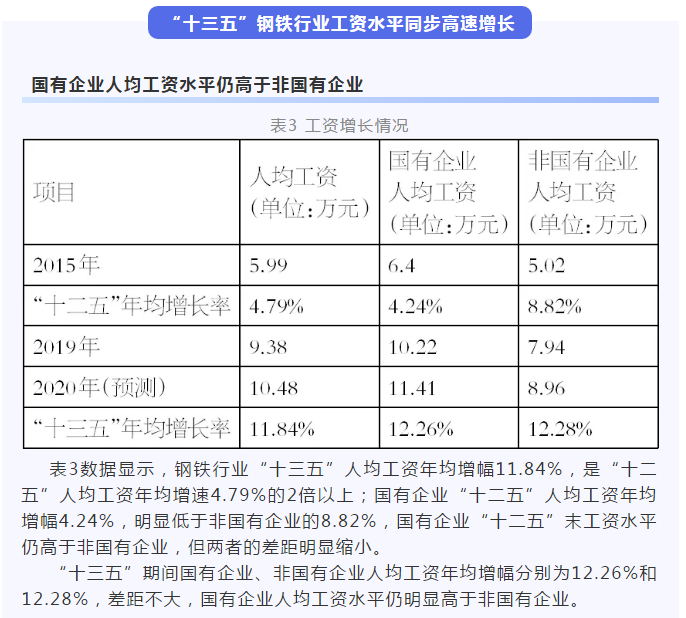 “十三五”钢铁行业工资水平同步高速增长

国有企业人均工资水平仍高于非国有企业

表3 工资增长情况

| 项目 | 人均工资（单位：万元） | 国有企业人均工资（单位：万元） | 非国有企业人均工资（单位：万元） |
|---|---|---|---|
| 2015年 | 5.99 | 6.4 | 5.02 |
| “十二五”年均增长率 | 4.79% | 4.24% | 8.82% |
| 2019年 | 9.38 | 10.22 | 7.94 |
| 2020年（预测） | 10.48 | 11.41 | 8.96 |
| “十三五”年均增长率 | 11.84% | 12.26% | 12.28% |

表3数据显示，钢铁行业“十三五”人均工资年均增幅11.84%，是“十二五”人均工资年均增速4.79%的2倍以上；国有企业“十二五”人均工资年均增幅4.24%，明显低于非国有企业的8.82%，国有企业“十二五”末工资水平仍高于非国有企业，但两者的差距明显缩小。

“十三五”期间国有企业、非国有企业人均工资年均增幅分别为12.26%和12.28%，差距不大，国有企业人均工资水平仍明显高于非国有企业。